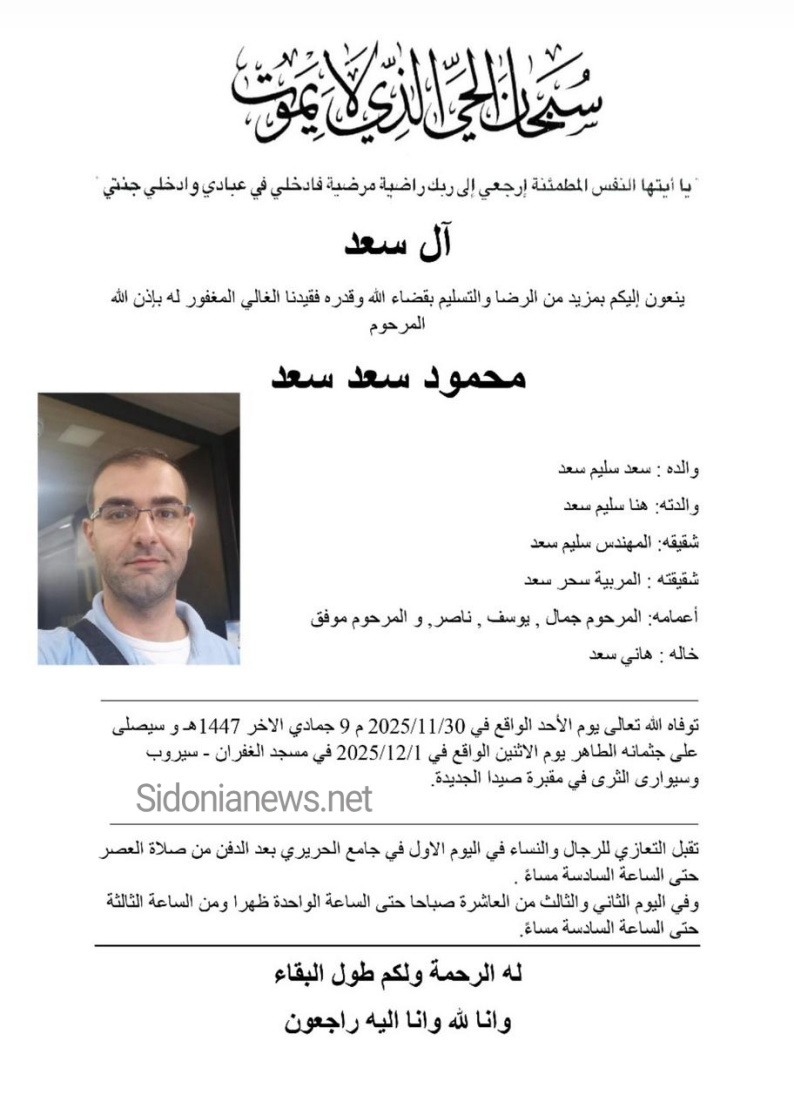 سبحان الحي الذي لا يموت

" يا أيتها النفس المطمئنة إرجعي إلى ربك راضية مرضية فادخلي في عبادي وادخلي جنتي "

آل سعد

ينعون إليكم بمزيد من الرضا والتسليم بقضاء الله وقدره فقيدنا الغالي المغفور له بإذن الله المرحوم

محمود سعد سعد

والده : سعد سليم سعد

والدته: هنا سليم سعد

شقيقه: المهندس سليم سعد

شقيقته : المربية سحر سعد

أعمامه: المرحوم جمال , يوسف , ناصر, و المرحوم موفق

خاله : هاني سعد

توفاه الله تعالى يوم الأحد الواقع في 2025/11/30 م 9 جمادي الاخر 1447هـ و سيصلى على جثمانه الطاهر يوم الاثنين الواقع في 2025/12/1 في مسجد الغفران - سيروب وسيوارى الثرى في مقبرة صيدا الجديدة.

Sidonianews.net

تقبل التعازي للرجال والنساء في اليوم الاول في جامع الحريري بعد الدفن من صلاة العصر حتى الساعة السادسة مساءً .
وفي اليوم الثاني والثالث من العاشرة صباحا حتى الساعة الواحدة ظهرا ومن الساعة الثالثة حتى الساعة السادسة مساءً.

له الرحمة ولكم طول البقاء

وانا لله وانا اليه راجعون